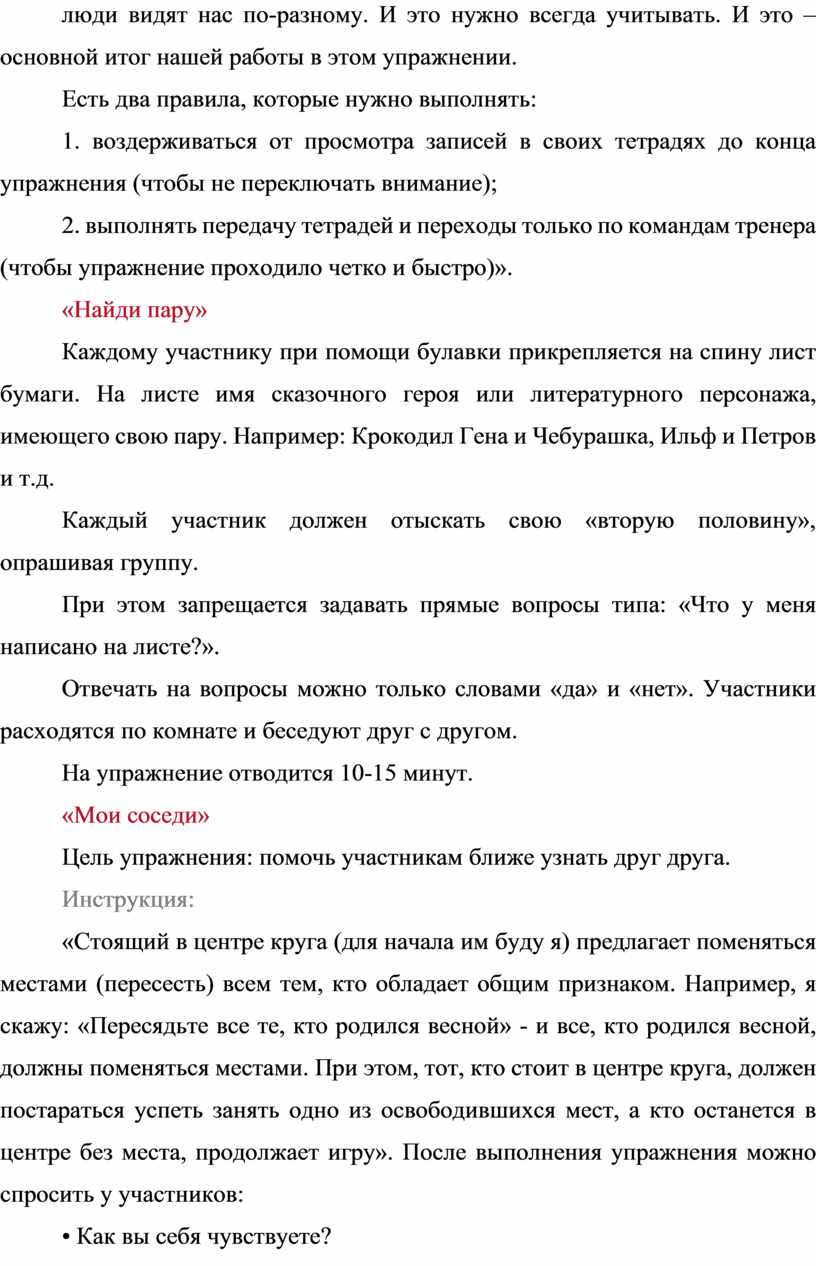 люди видят нас по-разному. И это нужно всегда учитывать. И это – основной итог нашей работы в этом упражнении.

Есть два правила, которые нужно выполнять:

1. воздерживаться от просмотра записей в своих тетрадях до конца упражнения (чтобы не переключать внимание);

2. выполнять передачу тетрадей и переходы только по командам тренера (чтобы упражнение проходило четко и быстро)».

«Найди пару»

Каждому участнику при помощи булавки прикрепляется на спину лист бумаги. На листе имя сказочного героя или литературного персонажа, имеющего свою пару. Например: Крокодил Гена и Чебурашка, Ильф и Петров и т.д.

Каждый участник должен отыскать свою «вторую половину», опрашивая группу.

При этом запрещается задавать прямые вопросы типа: «Что у меня написано на листе?».

Отвечать на вопросы можно только словами «да» и «нет». Участники расходятся по комнате и беседуют друг с другом.

На упражнение отводится 10-15 минут.

«Мои соседи»

Цель упражнения: помочь участникам ближе узнать друг друга.

Инструкция:

«Стоящий в центре круга (для начала им буду я) предлагает поменяться местами (пересесть) всем тем, кто обладает общим признаком. Например, я скажу: «Пересядьте все те, кто родился весной» - и все, кто родился весной, должны поменяться местами. При этом, тот, кто стоит в центре круга, должен постараться успеть занять одно из освободившихся мест, а кто останется в центре без места, продолжает игру». После выполнения упражнения можно спросить у участников:

• Как вы себя чувствуете?